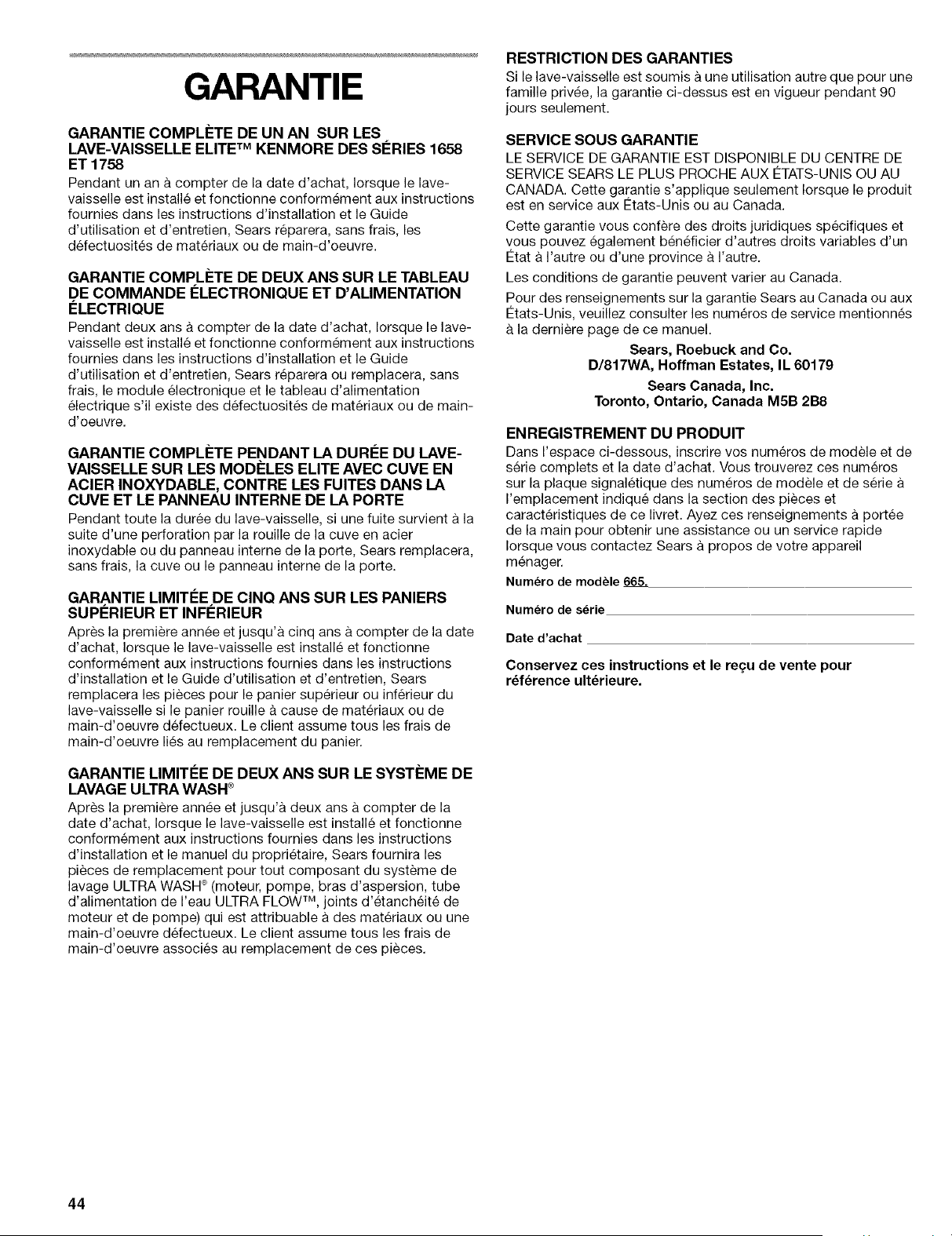 GARANTIE

GARANTIE COMPLÈTE DE UN AN SUR LES LAVE-VAISSELLE ELITE™ KENMORE DES SÉRIES 1658 ET 1758

Pendant un an à compter de la date d'achat, lorsque le lave-vaisselle est installé et fonctionne conformément aux instructions fournies dans les instructions d'installation et le Guide d'utilisation et d'entretien, Sears réparera, sans frais, les défectuosités de matériaux ou de main-d'oeuvre.

GARANTIE COMPLÈTE DE DEUX ANS SUR LE TABLEAU DE COMMANDE ÉLECTRONIQUE ET D'ALIMENTATION ÉLECTRIQUE

Pendant deux ans à compter de la date d'achat, lorsque le lave-vaisselle est installé et fonctionne conformément aux instructions fournies dans les instructions d'installation et le Guide d'utilisation et d'entretien, Sears réparera ou remplacera, sans frais, le module électronique et le tableau d'alimentation électrique s'il existe des défectuosités de matériaux ou de main-d'oeuvre.

GARANTIE COMPLÈTE PENDANT LA DURÉE DU LAVE-VAISSELLE SUR LES MODÈLES ELITE AVEC CUVE EN ACIER INOXYDABLE, CONTRE LES FUITES DANS LA CUVE ET LE PANNEAU INTERNE DE LA PORTE

Pendant toute la durée du lave-vaisselle, si une fuite survient à la suite d'une perforation par la rouille de la cuve en acier inoxydable ou du panneau interne de la porte, Sears remplacera, sans frais, la cuve ou le panneau interne de la porte.

GARANTIE LIMITÉE DE CINQ ANS SUR LES PANIERS SUPÉRIEUR ET INFÉRIEUR

Après la première année et jusqu'à cinq ans à compter de la date d'achat, lorsque le lave-vaisselle est installé et fonctionne conformément aux instructions fournies dans les instructions d'installation et le Guide d'utilisation et d'entretien, Sears remplacera les pièces pour le panier supérieur ou inférieur du lave-vaisselle si le panier rouille à cause de matériaux ou de main-d'oeuvre défectueux. Le client assume tous les frais de main-d'oeuvre liés au remplacement du panier.

GARANTIE LIMITÉE DE DEUX ANS SUR LE SYSTÈME DE LAVAGE ULTRA WASH®

Après la première année et jusqu'à deux ans à compter de la date d'achat, lorsque le lave-vaisselle est installé et fonctionne conformément aux instructions fournies dans les instructions d'installation et le manuel du propriétaire, Sears fournira les pièces de remplacement pour tout composant du système de lavage ULTRA WASH® (moteur, pompe, bras d'aspersion, tube d'alimentation de l'eau ULTRA FLOW™, joints d'étanchéité de moteur et de pompe) qui est attribuable à des matériaux ou une main-d'oeuvre défectueux. Le client assume tous les frais de main-d'oeuvre associés au remplacement de ces pièces.

RESTRICTION DES GARANTIES

Si le lave-vaisselle est soumis à une utilisation autre que pour une famille privée, la garantie ci-dessus est en vigueur pendant 90 jours seulement.

SERVICE SOUS GARANTIE

LE SERVICE DE GARANTIE EST DISPONIBLE DU CENTRE DE SERVICE SEARS LE PLUS PROCHE AUX ÉTATS-UNIS OU AU CANADA. Cette garantie s'applique seulement lorsque le produit est en service aux États-Unis ou au Canada.

Cette garantie vous confère des droits juridiques spécifiques et vous pouvez également bénéficier d'autres droits variables d'un État à l'autre ou d'une province à l'autre.

Les conditions de garantie peuvent varier au Canada.

Pour des renseignements sur la garantie Sears au Canada ou aux États-Unis, veuillez consulter les numéros de service mentionnés à la dernière page de ce manuel.

Sears, Roebuck and Co.
D/817WA, Hoffman Estates, IL 60179

Sears Canada, Inc.
Toronto, Ontario, Canada M5B 2B8

ENREGISTREMENT DU PRODUIT

Dans l'espace ci-dessous, inscrire vos numéros de modèle et de série complets et la date d'achat. Vous trouverez ces numéros sur la plaque signalétique des numéros de modèle et de série à l'emplacement indiqué dans la section des pièces et caractéristiques de ce livret. Ayez ces renseignements à portée de la main pour obtenir une assistance ou un service rapide lorsque vous contactez Sears à propos de votre appareil ménager.

Numéro de modèle 665.

Numéro de série

Date d'achat

Conservez ces instructions et le reçu de vente pour référence ultérieure.

44